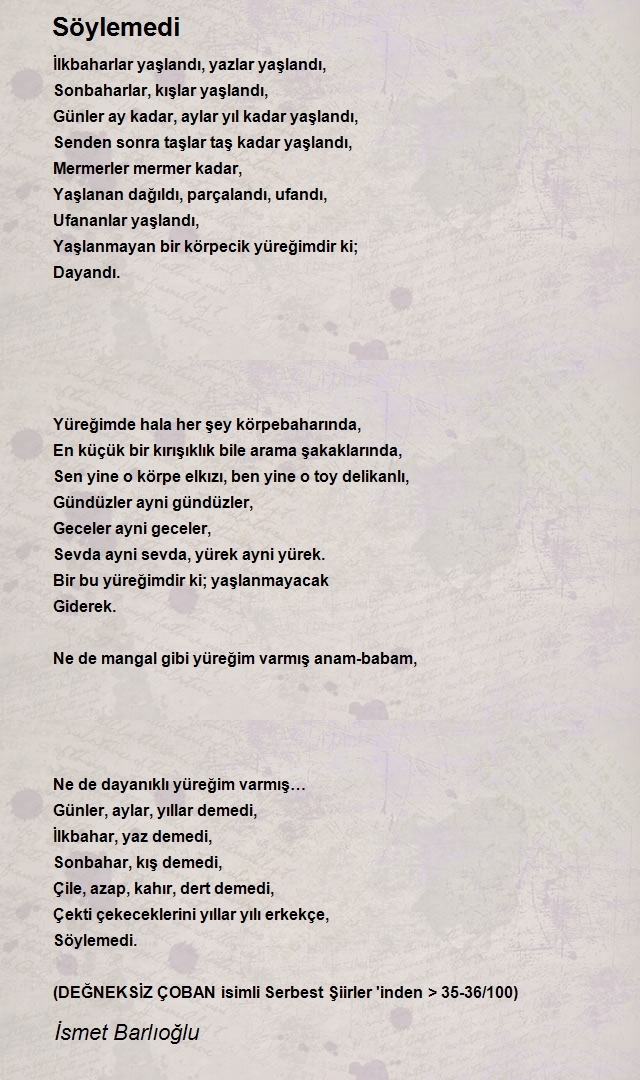 Söylemedi

İlkbaharlar yaşlandı, yazlar yaşlandı,
Sonbaharlar, kışlar yaşlandı,
Günler ay kadar, aylar yıl kadar yaşlandı,
Senden sonra taşlar taş kadar yaşlandı,
Mermerler mermer kadar,
Yaşlanan dağıldı, parçalandı, ufandı,
Ufananlar yaşlandı,
Yaşlanmayan bir körpecik yüreğimdir ki;
Dayandı.

Yüreğimde hala her şey körpebaharında,
En küçük bir kırışıklık bile arama şakaklarında,
Sen yine o körpe elkızı, ben yine o toy delikanlı,
Gündüzler ayni gündüzler,
Geceler ayni geceler,
Sevda ayni sevda, yürek ayni yürek.
Bir bu yüreğimdir ki; yaşlanmayacak
Giderek.

Ne de mangal gibi yüreğim varmış anam-babam,

Ne de dayanıklı yüreğim varmış…
Günler, aylar, yıllar demedi,
İlkbahar, yaz demedi,
Sonbahar, kış demedi,
Çile, azap, kahır, dert demedi,
Çekti çekeceklerini yıllar yılı erkekçe,
Söylemedi.

(DEĞNEKSİZ ÇOBAN isimli Serbest Şiirler 'inden > 35-36/100)

İsmet Barlıoğlu